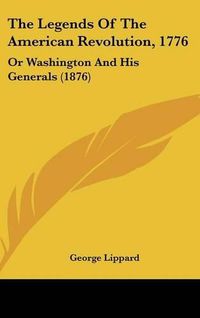 The Legends Of The American Revolution, 1776

Or Washington And His Generals (1876)

George Lippard